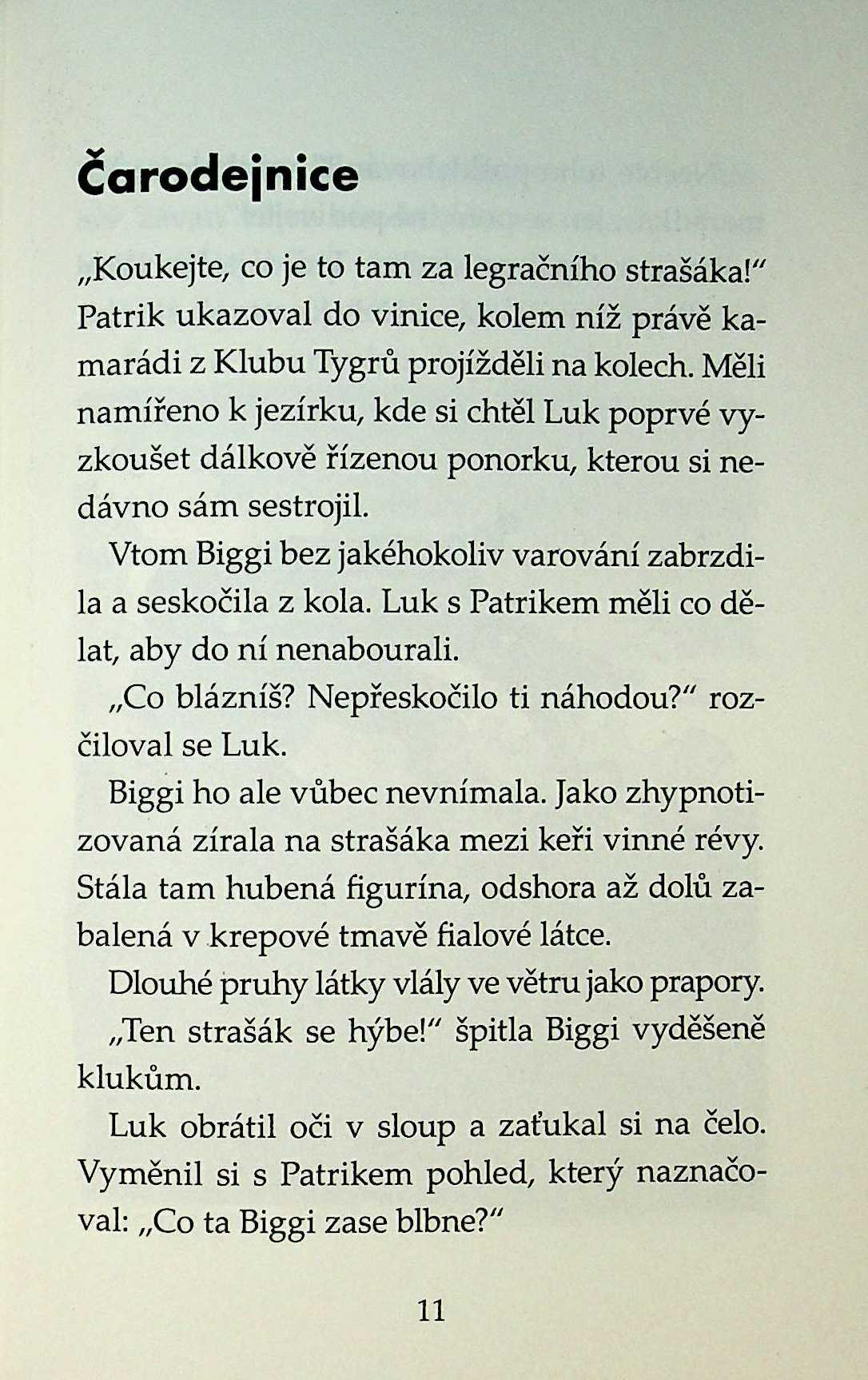 Čarodejnice

„Koukejte, co je to tam za legračního strašáka!“ Patrik ukazoval do vinice, kolem níž právě kamarádi z Klubu Tygrů projížděli na kolech. Měli namířeno k jezírku, kde si chtěl Luk poprvé vyzkoušet dálkově řízenou ponorku, kterou si nedávno sám sestrojil.

Vtom Biggi bez jakéhokoliv varování zabrzdila a seskočila z kola. Luk s Patrikem měli co dělat, aby do ní nenabourali.

„Co blázníš? Nepřeskočilo ti náhodou?“ rozčiloval se Luk.

Biggi ho ale vůbec nevnímala. Jako zhypnotizovaná zírala na strašáka mezi keři vinné révy. Stála tam hubená figurína, odshora až dolů zabalená v krepové tmavě fialové látce.

Dlouhé pruhy látky vlály ve větru jako prapory.

„Ten strašák se hýbe!“ špitla Biggi vyděšeně klukům.

Luk obrátil oči v sloup a zaťukal si na čelo. Vyměnil si s Patrikem pohled, který naznačoval: „Co ta Biggi zase blbne?“

11